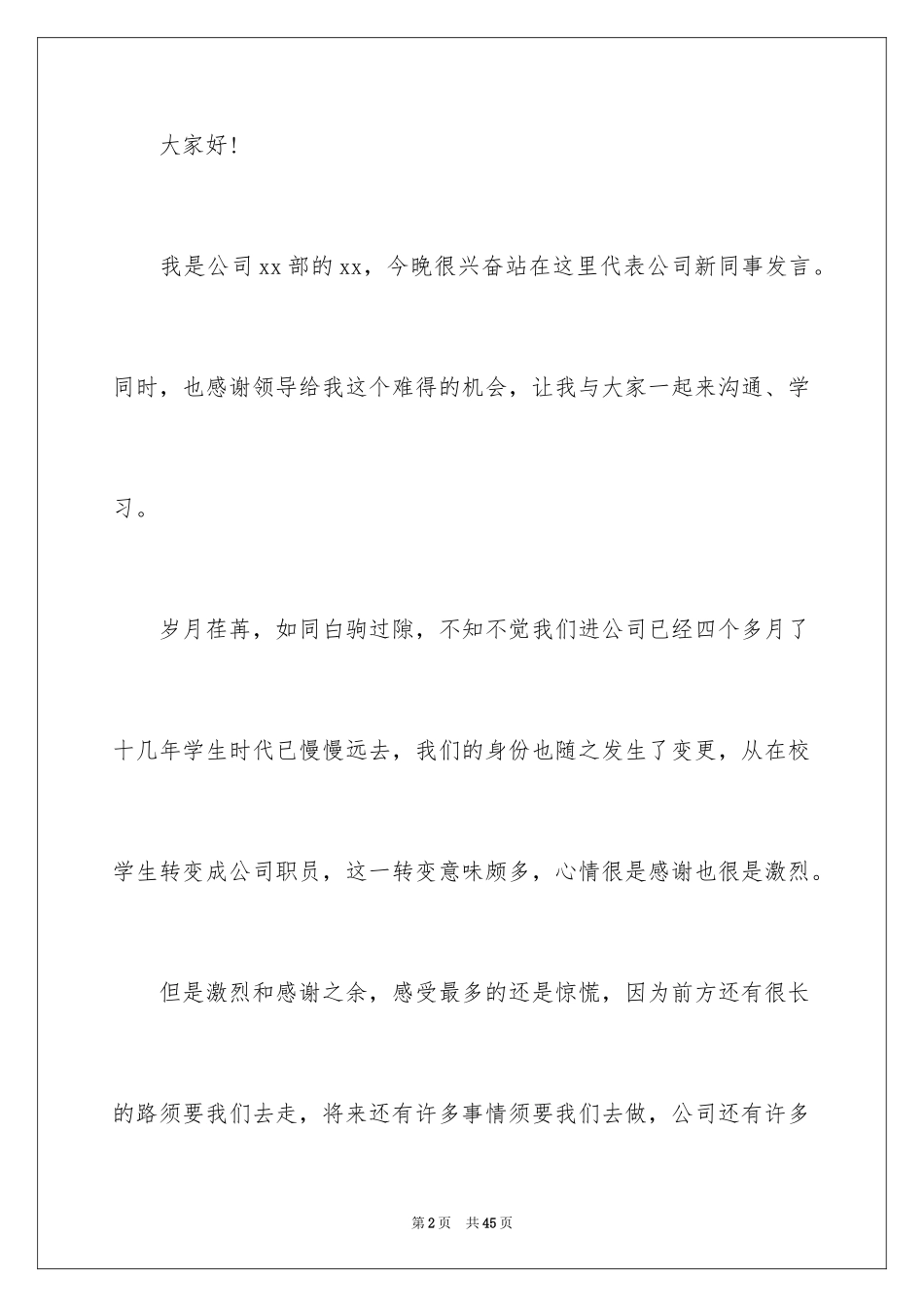 大家好！

我是公司xx部的xx，今晚很兴奋站在这里代表公司新同事发言。同时，也感谢领导给我这个难得的机会，让我与大家一起来沟通、学习。

岁月荏苒，如同白驹过隙，不知不觉我们进公司已经四个多月了十几年学生时代已慢慢远去，我们的身份也随之发生了变更，从在校学生转变成公司职员，这一转变意味颇多，心情很是感谢也很是激烈。

但是激烈和感谢之余，感受最多的还是惊慌，因为前方还有很长的路须要我们去走，将来还有许多事情须要我们去做，公司还有许多

第2页 共45页